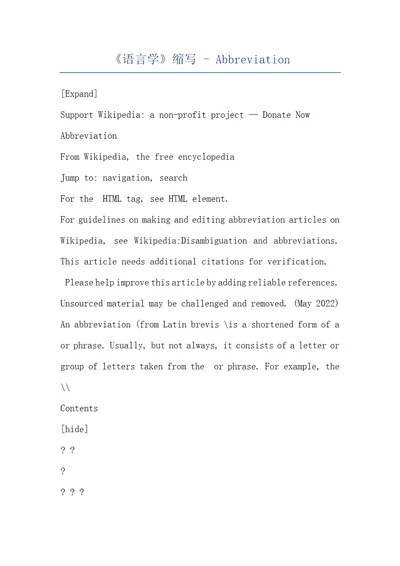 《语言学》缩写 - Abbreviation

[Expand]

Support Wikipedia: a non-profit project — Donate Now

Abbreviation

From Wikipedia, the free encyclopedia

Jump to: navigation, search

For the HTML tag, see HTML element.

For guidelines on making and editing abbreviation articles on Wikipedia, see Wikipedia:Disambiguation and abbreviations.

This article needs additional citations for verification. Please help improve this article by adding reliable references. Unsourced material may be challenged and removed. (May 2022)

An abbreviation (from Latin brevis \is a shortened form of a or phrase. Usually, but not always, it consists of a letter or group of letters taken from the or phrase. For example, the \\

Contents

[hide]

? ?

?

? ? ?